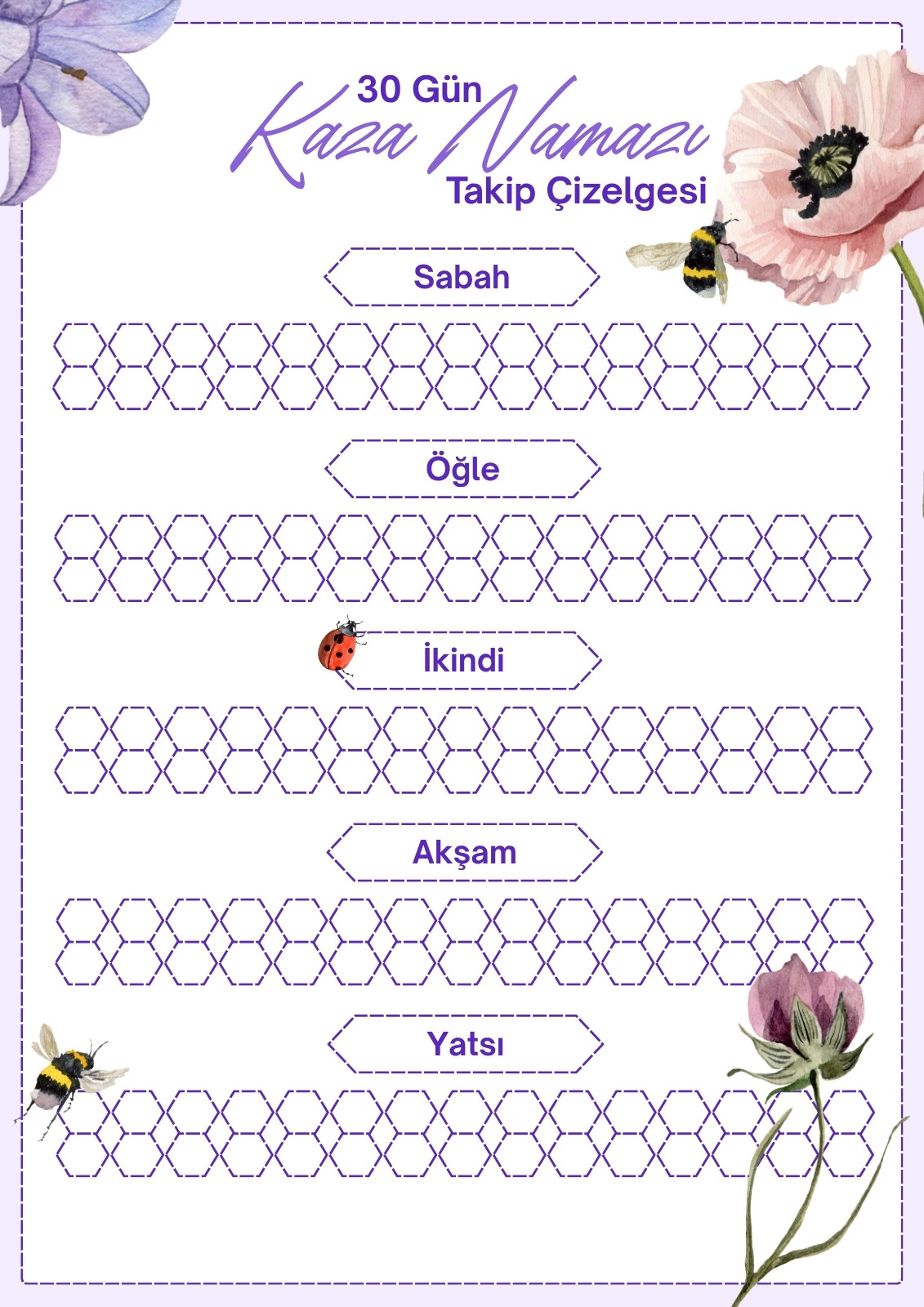 30 Gün
Kaza Namazı
Takip Çizelgesi

Sabah

Öğle

İkindi

Akşam

Yatsı